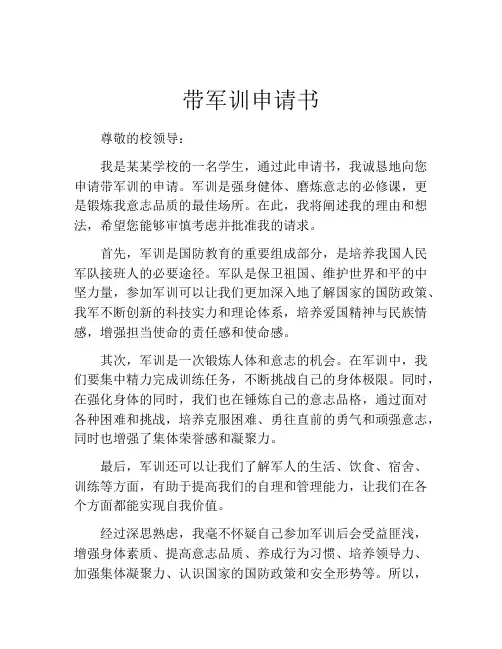 带军训申请书

尊敬的校领导：

我是某某学校的一名学生，通过此申请书，我诚恳地向您申请带军训的申请。军训是强身健体、磨炼意志的必修课，更是锻炼我意志品质的最佳场所。在此，我将阐述我的理由和想法，希望您能够审慎考虑并批准我的请求。

首先，军训是国防教育的重要组成部分，是培养我国人民军队接班人的必要途径。军队是保卫祖国、维护世界和平的中坚力量，参加军训可以让我们更加深入地了解国家的国防政策、我军不断创新的科技实力和理论体系，培养爱国精神与民族情感，增强担当使命的责任感和使命感。

其次，军训是一次锻炼人体和意志的机会。在军训中，我们要集中精力完成训练任务，不断挑战自己的身体极限。同时，在强化身体的同时，我们也在锤炼自己的意志品格，通过面对各种困难和挑战，培养克服困难、勇往直前的勇气和顽强意志，同时也增强了集体荣誉感和凝聚力。

最后，军训还可以让我们了解军人的生活、饮食、宿舍、训练等方面，有助于提高我们的自理和管理能力，让我们在各个方面都能实现自我价值。

经过深思熟虑，我毫不怀疑自己参加军训后会受益匪浅，增强身体素质、提高意志品质、养成行为习惯、培养领导力、加强集体凝聚力、认识国家的国防政策和安全形势等。所以，